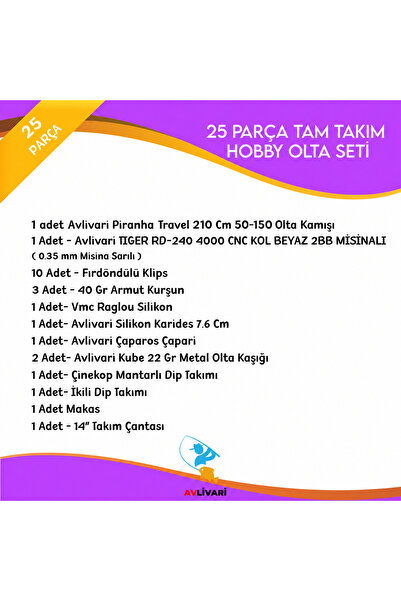 25 PARÇA

25 PARÇA TAM TAKIM
HOBBY OLTA SETİ

1 adet Avlivari Piranha Travel 210 Cm 50-150 Olta Kamışı
1 Adet - Avlivari TIGER RD-240 4000 CNC KOL BEYAZ 2BB MİSİNALI
( 0.35 mm Misina Sarılı )
10 Adet - Fırdöndülü Klips
3 Adet - 40 Gr Armut Kurşun
1 Adet- Vmc Raglou Silikon
1 Adet- Avlivari Silikon Karides 7.6 Cm
1 Adet- Avlivari Çaparos Çapari
2 Adet- Avlivari Kube 22 Gr Metal Olta Kaşığı
1 Adet- Çinekop Mantarlı Dip Takımı
1 Adet- İkili Dip Takımı
1 Adet Makas
1 Adet - 14" Takım Çantası

AVLİVARİ